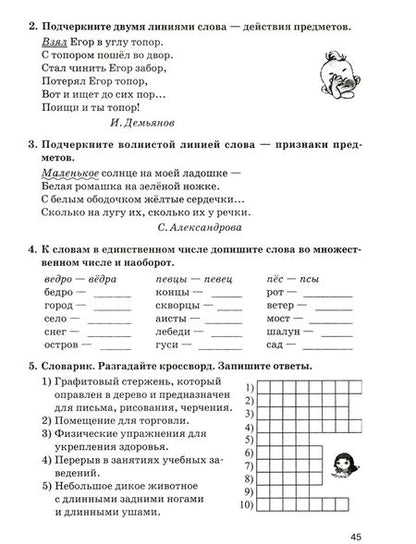 2. Подчеркните двумя линиями слова — действия предметов.

Взял Егор в углу топор.
С топором пошёл во двор.
Стал чинить Егор забор,
Потерял Егор топор,
Вот и ищет до сих пор…
Поищи и ты топор!

И. Демьянов

3. Подчеркните волнистой линией слова — признаки предметов.

Маленькое солнце на моей ладошке —
Белая ромашка на зелёной ножке.
С белым ободочком жёлтые сердечки…
Сколько на лугу их, сколько их у речки.

С. Александрова

4. К словам в единственном числе допишите слова во множественном числе и наоборот.

ведро — вёдра
бедро — ______
город — ______
село — ______
снег — ______
остров — ______

певцы — певец
концы — ______
скворцы — ______
аисты — ______
лебеди — ______
гуси — ______

пёс — псы
рот — ______
ветер — ______
мост — ______
шалун — ______
сад — ______

5. Словарик. Разгадайте кроссворд. Запишите ответы.

1) Графитовый стержень, который оправлен в дерево и предназначен для письма, рисования, черчения.
2) Помещение для торговли.
3) Физические упражнения для укрепления здоровья.
4) Перерыв в занятиях учебных заведений.
5) Небольшое дикое животное с длинными задними ногами и длинными ушами.

1)
2)
3)
4)
5)
6)
7)
8)
9)
10)

45